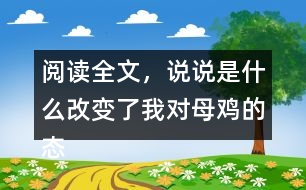 阅读全文，说说是什么改变了我对母鸡的态